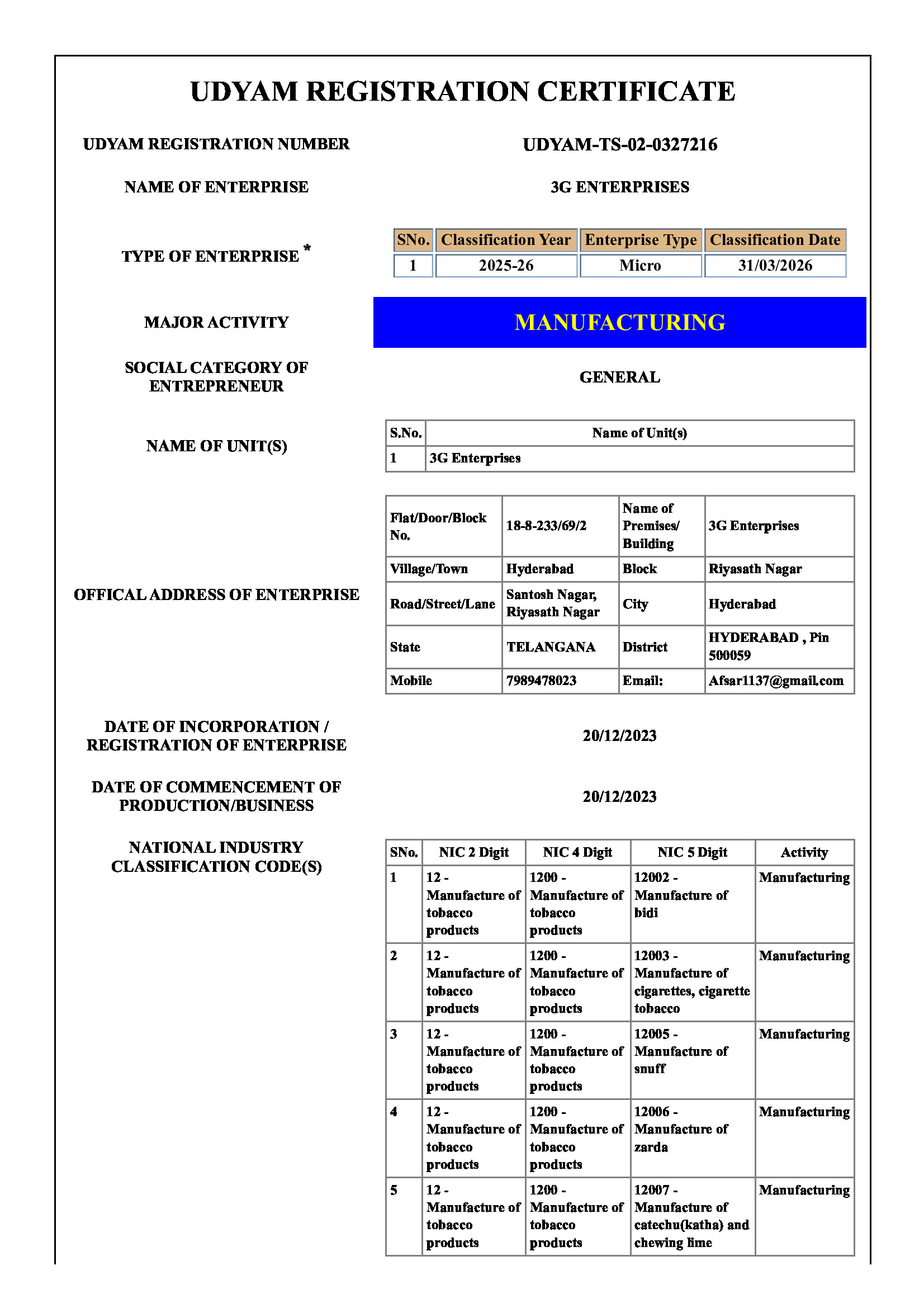 UDYAM REGISTRATION CERTIFICATE

UDYAM REGISTRATION NUMBER
UDYAM-TS-02-0327216

NAME OF ENTERPRISE
3G ENTERPRISES

TYPE OF ENTERPRISE *

| SNo. | Classification Year | Enterprise Type | Classification Date |
|---|---|---|---|
| 1 | 2025-26 | Micro | 31/03/2026 |

MAJOR ACTIVITY
MANUFACTURING

SOCIAL CATEGORY OF ENTREPRENEUR
GENERAL

NAME OF UNIT(S)

| S.No. | Name of Unit(s) |
|---|---|
| 1 | 3G Enterprises |

OFFICAL ADDRESS OF ENTERPRISE

| Flat/Door/Block No. | 18-8-233/69/2 | Name of Premises/ Building | 3G Enterprises |
|---|---|---|---|
| Village/Town | Hyderabad | Block | Riyasath Nagar |
| Road/Street/Lane | Santosh Nagar, Riyasath Nagar | City | Hyderabad |
| State | TELANGANA | District | HYDERABAD , Pin 500059 |
| Mobile | 7989478023 | Email: | Afsar1137@gmail.com |

DATE OF INCORPORATION / REGISTRATION OF ENTERPRISE
20/12/2023

DATE OF COMMENCEMENT OF PRODUCTION/BUSINESS
20/12/2023

NATIONAL INDUSTRY CLASSIFICATION CODE(S)

| SNo. | NIC 2 Digit | NIC 4 Digit | NIC 5 Digit | Activity |
|---|---|---|---|---|
| 1 | 12 - Manufacture of tobacco products | 1200 - Manufacture of tobacco products | 12002 - Manufacture of bidi | Manufacturing |
| 2 | 12 - Manufacture of tobacco products | 1200 - Manufacture of tobacco products | 12003 - Manufacture of cigarettes, cigarette tobacco | Manufacturing |
| 3 | 12 - Manufacture of tobacco products | 1200 - Manufacture of tobacco products | 12005 - Manufacture of snuff | Manufacturing |
| 4 | 12 - Manufacture of tobacco products | 1200 - Manufacture of tobacco products | 12006 - Manufacture of zarda | Manufacturing |
| 5 | 12 - Manufacture of tobacco products | 1200 - Manufacture of tobacco products | 12007 - Manufacture of catechu(katha) and chewing lime | Manufacturing |